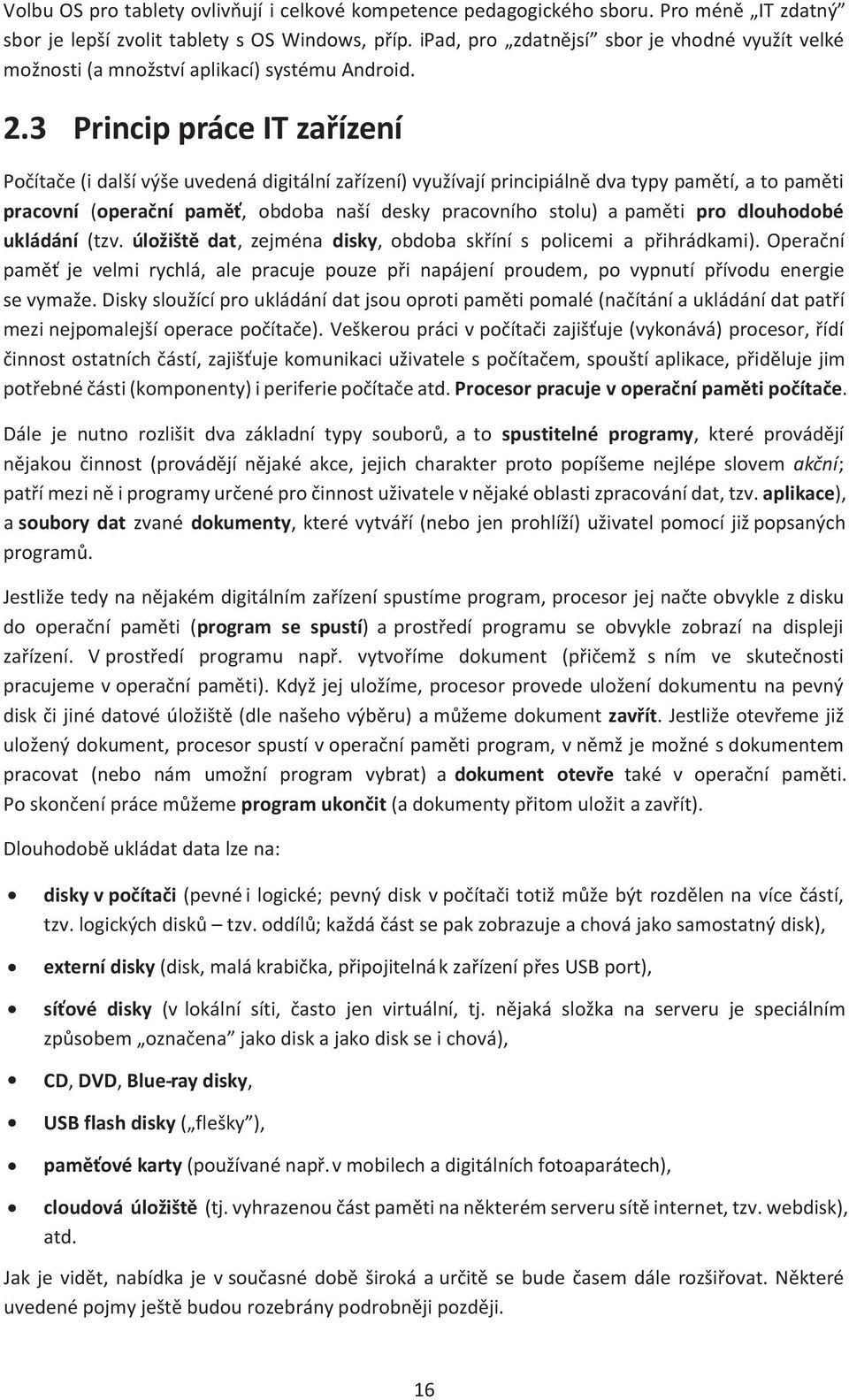 Volbu OS pro tablety ovlivňují i celkové kompetence pedagogického sboru. Pro méně „IT zdatný“ sbor je lepší zvolit tablety s OS Windows, příp. iPad, pro „zdatnější“ sbor je vhodné využít velké možnosti (a množství aplikací) systému Android.

2.3 Princip práce IT zařízení

Počítače (i další výše uvedená digitální zařízení) využívají principiálně dva typy pamětí, a to paměti pracovní (operační paměť, obdoba naší desky pracovního stolu) a paměti pro dlouhodobé ukládání (tzv. úložiště dat, zejména disky, obdoba skříní s policemi a přihrádkami). Operační paměť je velmi rychlá, ale pracuje pouze při napájení proudem, po vypnutí přívodu energie se vymaže. Disky sloužící pro ukládání dat jsou oproti paměti pomalé (načítání a ukládání dat patří mezi nejpomalejší operace počítače). Veškerou práci v počítači zajišťuje (vykonává) procesor, řídí činnost ostatních částí, zajišťuje komunikaci uživatele s počítačem, spouští aplikace, přiděluje jim potřebné části (komponenty) i periferie počítače atd. Procesor pracuje v operační paměti počítače.

Dále je nutno rozlišit dva základní typy souborů, a to spustitelné programy, které provádějí nějakou činnost (provádějí nějaké akce, jejich charakter proto popíšeme nejlépe slovem akční; patří mezi ně i programy určené pro činnost uživatele v nějaké oblasti zpracování dat, tzv. aplikace), a soubory dat zvané dokumenty, které vytváří (nebo jen prohlíží) uživatel pomocí již popsaných programů.

Jestliže tedy na nějakém digitálním zařízení spustíme program, procesor jej načte obvykle z disku do operační paměti (program se spustí) a prostředí programu se obvykle zobrazí na displeji zařízení. V prostředí programu např. vytvoříme dokument (přičemž s ním ve skutečnosti pracujeme v operační paměti). Když jej uložíme, procesor provede uložení dokumentu na pevný disk či jiné datové úložiště (dle našeho výběru) a můžeme dokument zavřít. Jestliže otevřeme již uložený dokument, procesor spustí v operační paměti program, v němž je možné s dokumentem pracovat (nebo nám umožní program vybrat) a dokument otevře také v operační paměti. Po skončení práce můžeme program ukončit (a dokumenty přitom uložit a zavřít).

Dlouhodobě ukládat data lze na:

• disky v počítači (pevné i logické; pevný disk v počítači totiž může být rozdělen na více částí, tzv. logických disků – tzv. oddílů; každá část se pak zobrazuje a chová jako samostatný disk),
• externí disky (disk, malá krabička, připojitelná k zařízení přes USB port),
• síťové disky (v lokální síti, často jen virtuální, tj. nějaká složka na serveru je speciálním způsobem „označena“ jako disk a jako disk se i chová),
• CD, DVD, Blue-ray disky,
• USB flash disky („flešky“),
• paměťové karty (používané např. v mobilech a digitálních fotoaparátech),
• cloudová úložiště (tj. vyhrazenou část paměti na některém serveru sítě internet, tzv. webdisk), atd.

Jak je vidět, nabídka je v současné době široká a určitě se bude časem dále rozšiřovat. Některé uvedené pojmy ještě budou rozebrány podrobněji později.

16